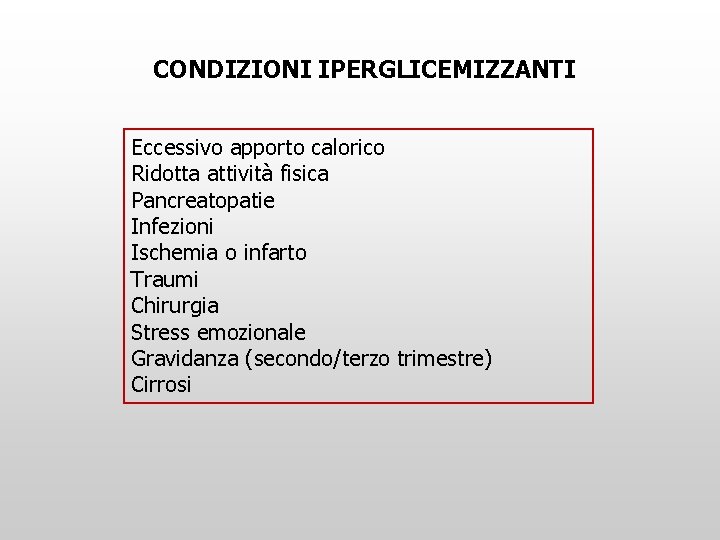 CONDIZIONI IPERGLICEMIZZANTI

Eccessivo apporto calorico
Ridotta attività fisica
Pancreatopatie
Infezioni
Ischemia o infarto
Traumi
Chirurgia
Stress emozionale
Gravidanza (secondo/terzo trimestre)
Cirrosi